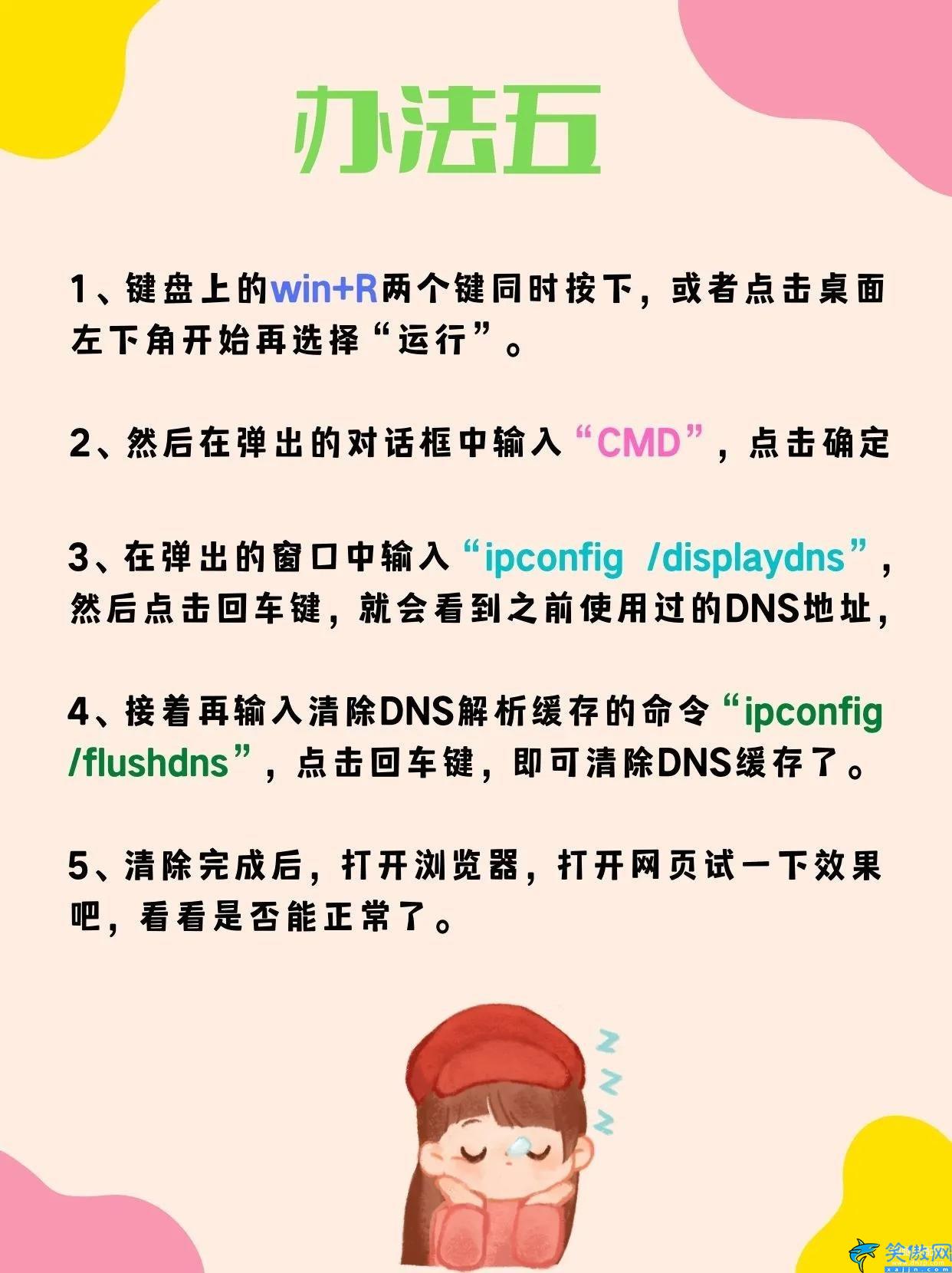 办法五

1、键盘上的win+R两个键同时按下，或者点击桌面左下角开始再选择“运行”。

2、然后在弹出的对话框中输入“CMD”，点击确定

3、在弹出的窗口中输入“ipconfig /displaydns”，然后点击回车键，就会看到之前使用过的DNS地址，

4、接着再输入清除DNS解析缓存的命令“ipconfig /flushdns”，点击回车键，即可清除DNS缓存了。

5、清除完成后，打开浏览器，打开网页试一下效果吧，看看是否能正常了。

z z z

笑傲网
xajjn.com